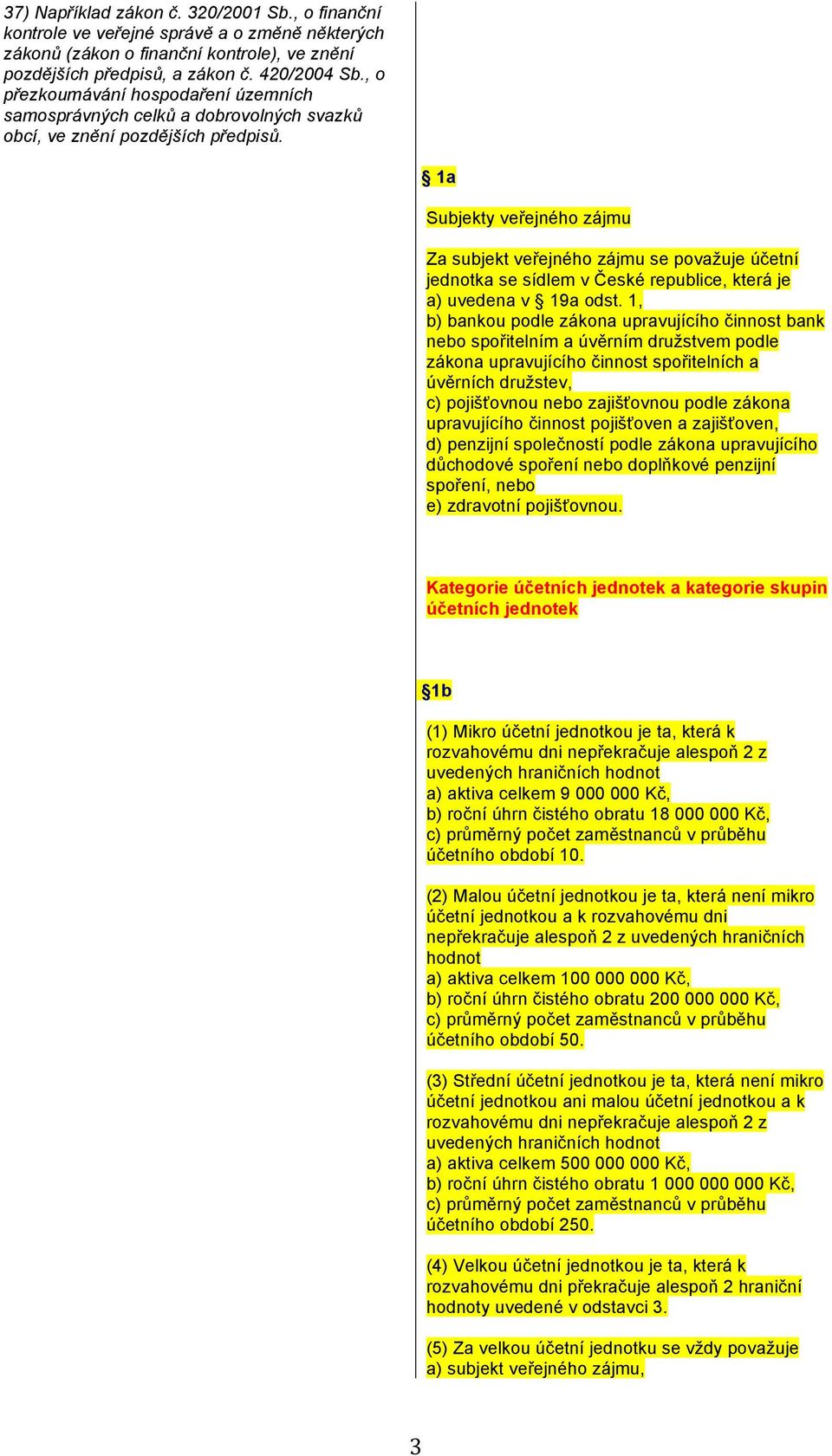 37) Například zákon č. 320/2001 Sb., o finanční kontrole ve veřejné správě a o změně některých zákonů (zákon o finanční kontrole), ve znění pozdějších předpisů, a zákon č. 420/2004 Sb., o přezkoumávání hospodaření územních samosprávných celků a dobrovolných svazků obcí, ve znění pozdějších předpisů.

§ 1a

Subjekty veřejného zájmu

Za subjekt veřejného zájmu se považuje účetní jednotka se sídlem v České republice, která je
a) uvedena v § 19a odst. 1,
b) bankou podle zákona upravujícího činnost bank nebo spořitelním a úvěrním družstvem podle zákona upravujícího činnost spořitelních a úvěrních družstev,
c) pojišťovnou nebo zajišťovnou podle zákona upravujícího činnost pojišťoven a zajišťoven,
d) penzijní společností podle zákona upravujícího důchodové spoření nebo doplňkové penzijní spoření, nebo
e) zdravotní pojišťovnou.

Kategorie účetních jednotek a kategorie skupin účetních jednotek

§1b

(1) Mikro účetní jednotkou je ta, která k rozvahovému dni nepřekračuje alespoň 2 z uvedených hraničních hodnot
a) aktiva celkem 9 000 000 Kč,
b) roční úhrn čistého obratu 18 000 000 Kč,
c) průměrný počet zaměstnanců v průběhu účetního období 10.

(2) Malou účetní jednotkou je ta, která není mikro účetní jednotkou a k rozvahovému dni nepřekračuje alespoň 2 z uvedených hraničních hodnot
a) aktiva celkem 100 000 000 Kč,
b) roční úhrn čistého obratu 200 000 000 Kč,
c) průměrný počet zaměstnanců v průběhu účetního období 50.

(3) Střední účetní jednotkou je ta, která není mikro účetní jednotkou ani malou účetní jednotkou a k rozvahovému dni nepřekračuje alespoň 2 z uvedených hraničních hodnot
a) aktiva celkem 500 000 000 Kč,
b) roční úhrn čistého obratu 1 000 000 000 Kč,
c) průměrný počet zaměstnanců v průběhu účetního období 250.

(4) Velkou účetní jednotkou je ta, která k rozvahovému dni překračuje alespoň 2 hraniční hodnoty uvedené v odstavci 3.

(5) Za velkou účetní jednotku se vždy považuje
a) subjekt veřejného zájmu,

3